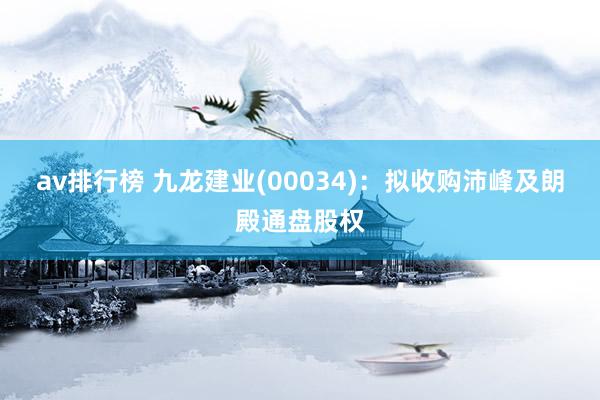 av排行榜 九龙建业(00034)：拟收购沛峰及朗殿通盘股权